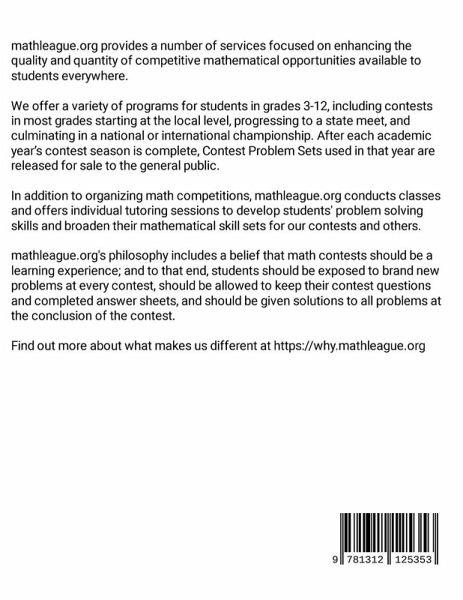 mathleague.org provides a number of services focused on enhancing the quality and quantity of competitive mathematical opportunities available to students everywhere.

We offer a variety of programs for students in grades 3-12, including contests in most grades starting at the local level, progressing to a state meet, and culminating in a national or international championship. After each academic year's contest season is complete, Contest Problem Sets used in that year are released for sale to the general public.

In addition to organizing math competitions, mathleague.org conducts classes and offers individual tutoring sessions to develop students' problem solving skills and broaden their mathematical skill sets for our contests and others.

mathleague.org's philosophy includes a belief that math contests should be a learning experience; and to that end, students should be exposed to brand new problems at every contest, should be allowed to keep their contest questions and completed answer sheets, and should be given solutions to all problems at the conclusion of the contest.

Find out more about what makes us different at https://why.mathleague.org

9 781312 125353